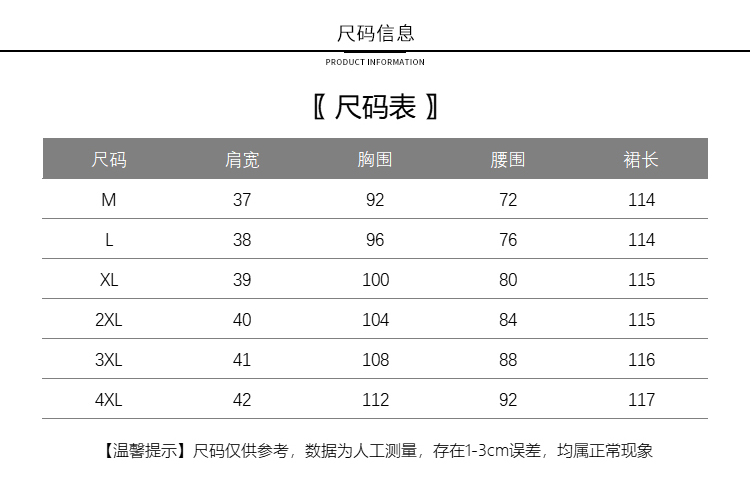 尺码信息

PRODUCT INFORMATION

〖 尺码表 〗

| 尺码 | 肩宽 | 胸围 | 腰围 | 裙长 |
|---|---|---|---|---|
| M | 37 | 92 | 72 | 114 |
| L | 38 | 96 | 76 | 114 |
| XL | 39 | 100 | 80 | 115 |
| 2XL | 40 | 104 | 84 | 115 |
| 3XL | 41 | 108 | 88 | 116 |
| 4XL | 42 | 112 | 92 | 117 |

【温馨提示】尺码仅供参考，数据为人工测量，存在1-3cm误差，均属正常现象